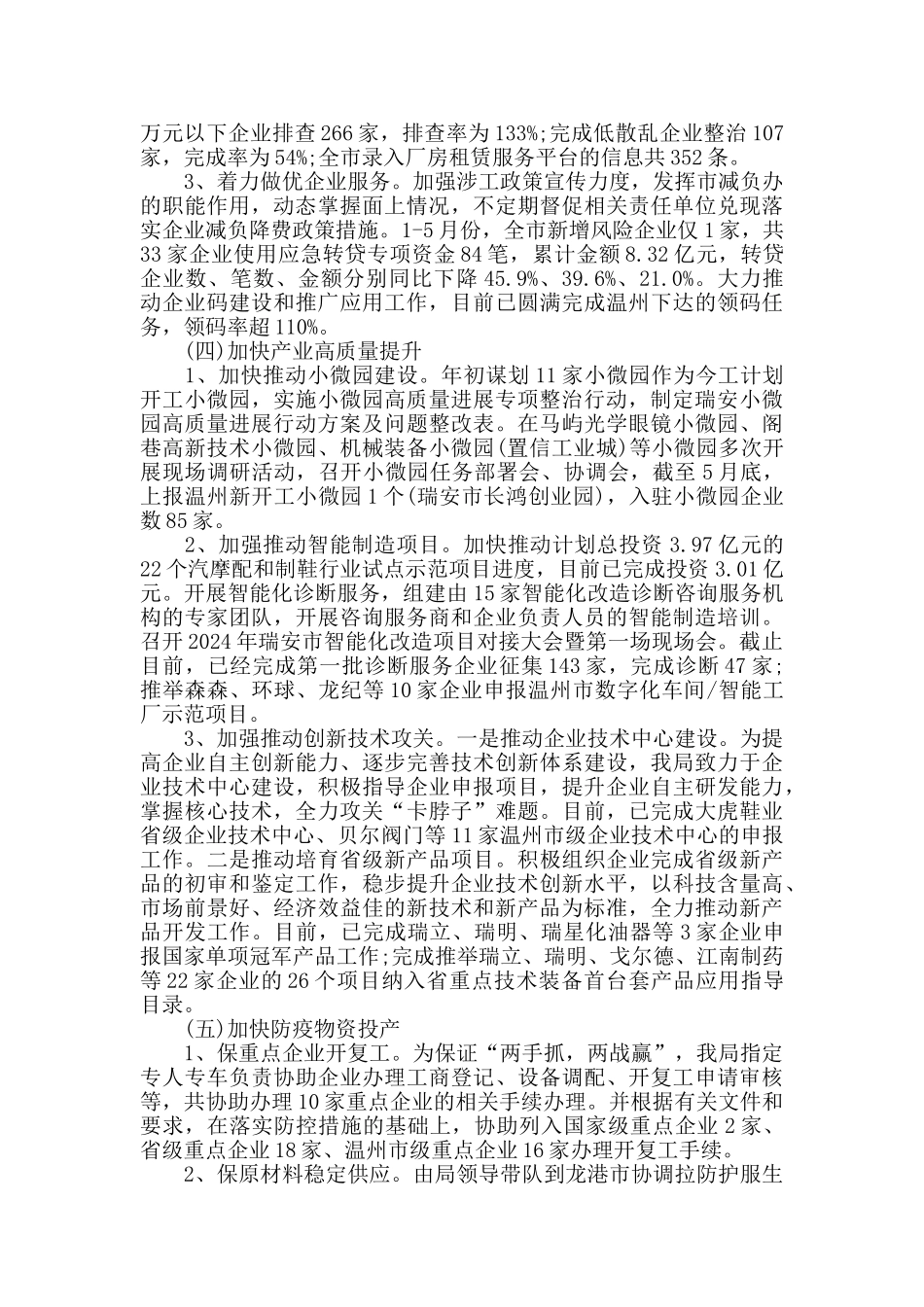 万元以下企业排查266家，排查率为133%;完成低散乱企业整治107家，完成率为54%;全市录入厂房租赁服务平台的信息共352条。

3、着力做优企业服务。加强涉工政策宣传力度，发挥市减负办的职能作用，动态掌握面上情况，不定期督促相关责任单位兑现落实企业减负降费政策措施。1-5月份，全市新增风险企业仅1家，共33家企业使用应急转贷专项资金84笔，累计金额8.32亿元，转贷企业数、笔数、金额分别同比下降45.9%、39.6%、21.0%。大力推动企业码建设和推广应用工作，目前已圆满完成温州下达的领码任务，领码率超110%。

(四)加快产业高质量提升

1、加快推动小微园建设。年初谋划11家小微园作为今工计划开工小微园，实施小微园高质量进展专项整治行动，制定瑞安小微园高质量进展行动方案及问题整改表。在马屿光学眼镜小微园、阁巷高新技术小微园、机械装备小微园(置信工业城)等小微园多次开展现场调研活动，召开小微园任务部署会、协调会，截至5月底，上报温州新开工小微园1个(瑞安市长鸿创业园)，入驻小微园企业数85家。

2、加强推动智能制造项目。加快推动计划总投资3.97亿元的22个汽摩配和制鞋行业试点示范项目进度，目前已完成投资3.01亿元。开展智能化诊断服务，组建由15家智能化改造诊断咨询服务机构的专家团队，开展咨询服务商和企业负责人员的智能制造培训。召开2024年瑞安市智能化改造项目对接大会暨第一场现场会。截止目前，已经完成第一批诊断服务企业征集143家，完成诊断47家;推举森森、环球、龙纪等10家企业申报温州市数字化车间/智能工厂示范项目。

3、加强推动创新技术攻关。一是推动企业技术中心建设。为提高企业自主创新能力、逐步完善技术创新体系建设，我局致力于企业技术中心建设，积极指导企业申报项目，提升企业自主研发能力，掌握核心技术，全力攻关“卡脖子”难题。目前，已完成大虎鞋业省级企业技术中心、贝尔阀门等11家温州市级企业技术中心的申报工作。二是推动培育省级新产品项目。积极组织企业完成省级新产品的初审和鉴定工作，稳步提升企业技术创新水平，以科技含量高、市场前景好、经济效益佳的新技术和新产品为标准，全力推动新产品开发工作。目前，已完成瑞立、瑞明、瑞星化油器等3家企业申报国家单项冠军产品工作;完成推举瑞立、瑞明、戈尔德、江南制药等22家企业的26个项目纳入省重点技术装备首台套产品应用指导目录。

(五)加快防疫物资投产

1、保重点企业开复工。为保证“两手抓，两战赢”，我局指定专人专车负责协助企业办理工商登记、设备调配、开复工申请审核等，共协助办理10家重点企业的相关手续办理。并根据有关文件和要求，在落实防控措施的基础上，协助列入国家级重点企业2家、省级重点企业18家、温州市级重点企业16家办理开复工手续。

2、保原材料稳定供应。由局领导带队到龙港市协调拉防护服生